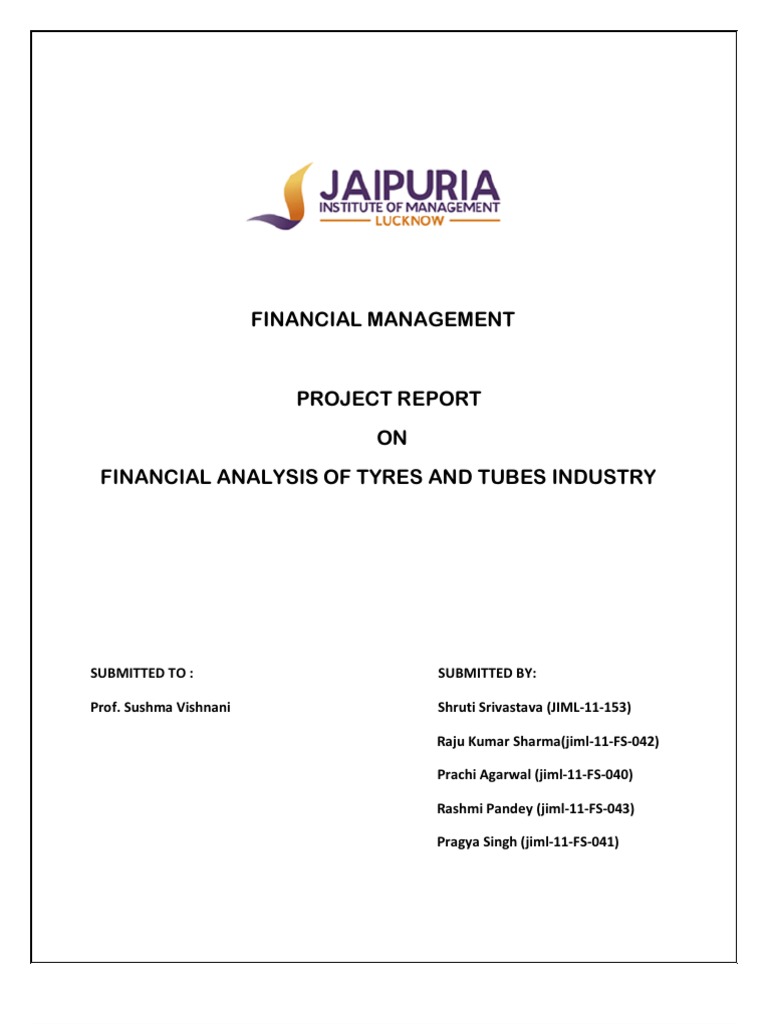 JAIPURIA
INSTITUTE OF MANAGEMENT
LUCKNOW

FINANCIAL MANAGEMENT

PROJECT REPORT

ON

FINANCIAL ANALYSIS OF TYRES AND TUBES INDUSTRY

SUBMITTED TO :

Prof. Sushma Vishnani

SUBMITTED BY:

Shruti Srivastava (JIML-11-153)

Raju Kumar Sharma(jiml-11-FS-042)

Prachi Agarwal (jiml-11-FS-040)

Rashmi Pandey (jiml-11-FS-043)

Pragya Singh (jiml-11-FS-041)